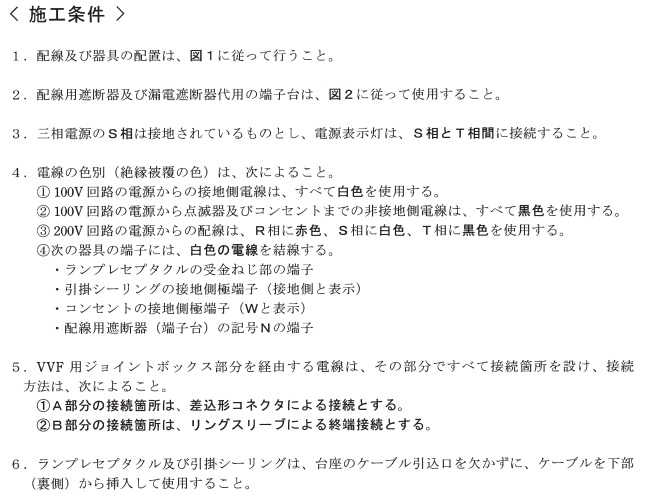 〈 施工条件 〉

1．配線及び器具の配置は、図１に従って行うこと。

2．配線用遮断器及び漏電遮断器代用の端子台は、図２に従って使用すること。

3．三相電源のＳ相は接地されているものとし、電源表示灯は、Ｓ相とＴ相間に接続すること。

4．電線の色別（絶縁被覆の色）は、次によること。
① 100V 回路の電源からの接地側電線は、すべて白色を使用する。
② 100V 回路の電源から点滅器及びコンセントまでの非接地側電線は、すべて黒色を使用する。
③ 200V 回路の電源からの配線は、Ｒ相に赤色、Ｓ相に白色、Ｔ相に黒色を使用する。
④次の器具の端子には、白色の電線を結線する。
・ランプレセプタクルの受金ねじ部の端子
・引掛シーリングの接地側極端子（接地側と表示）
・コンセントの接地側極端子（Ｗと表示）
・配線用遮断器（端子台）の記号Ｎの端子

5．VVF 用ジョイントボックス部分を経由する電線は、その部分ですべて接続箇所を設け、接続方法は、次によること。
①Ａ部分の接続箇所は、差込形コネクタによる接続とする。
②Ｂ部分の接続箇所は、リングスリーブによる終端接続とする。

6．ランプレセプタクル及び引掛シーリングは、台座のケーブル引込口を欠かずに、ケーブルを下部（裏側）から挿入して使用すること。